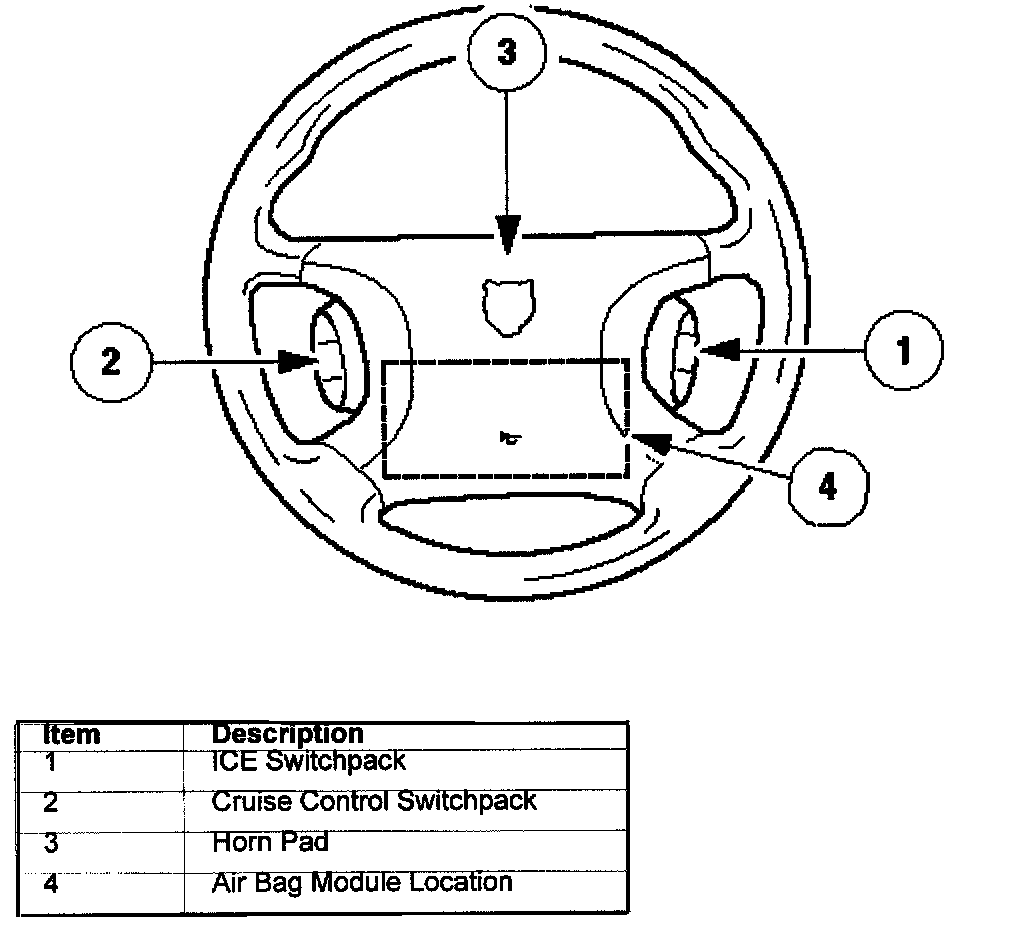 3

2

1

4

| Item | Description |
|---|---|
| 1 | ICE Switchpack |
| 2 | Cruise Control Switchpack |
| 3 | Horn Pad |
| 4 | Air Bag Module Location |